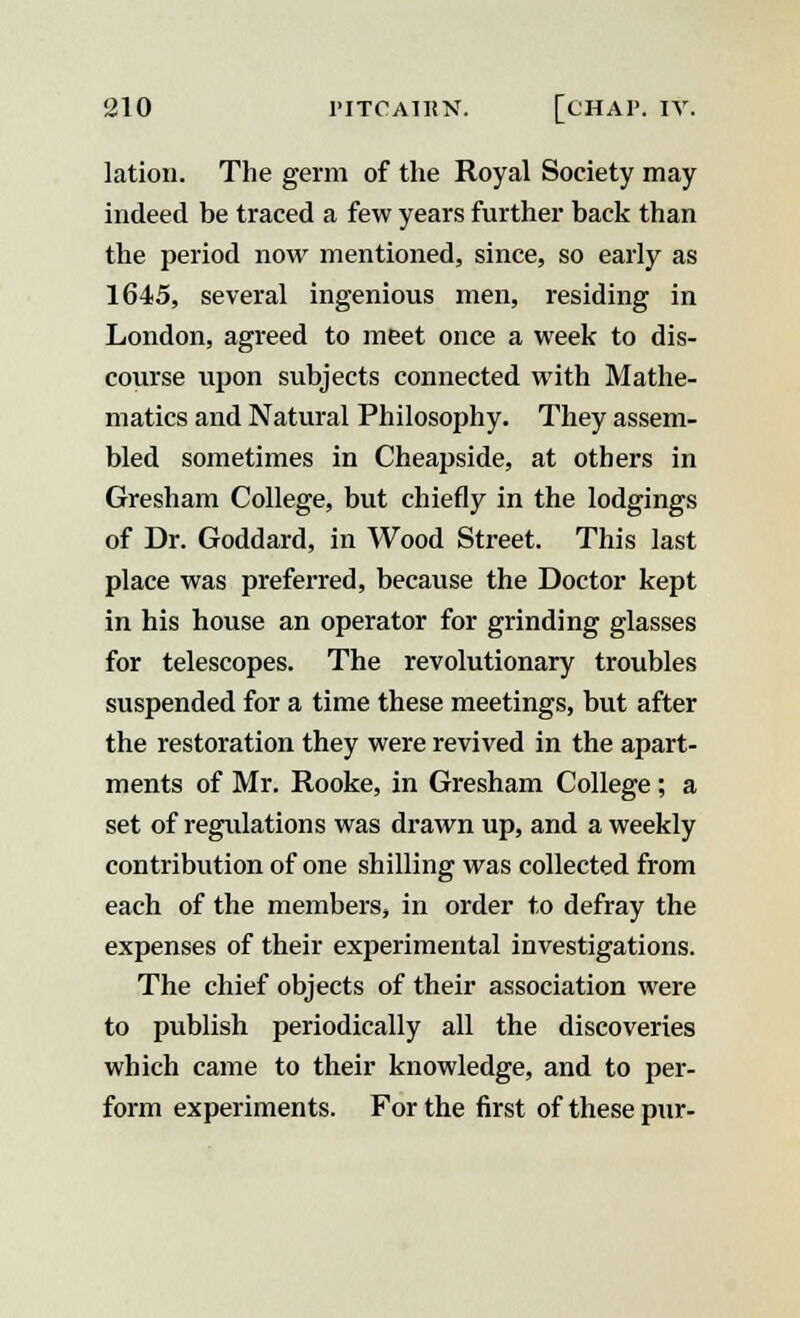 210 PITCAIRN. [CHAP. IV.

lation. The germ of the Royal Society may indeed be traced a few years further back than the period now mentioned, since, so early as 1645, several ingenious men, residing in London, agreed to meet once a week to discourse upon subjects connected with Mathematics and Natural Philosophy. They assembled sometimes in Cheapside, at others in Gresham College, but chiefly in the lodgings of Dr. Goddard, in Wood Street. This last place was preferred, because the Doctor kept in his house an operator for grinding glasses for telescopes. The revolutionary troubles suspended for a time these meetings, but after the restoration they were revived in the apartments of Mr. Rooke, in Gresham College; a set of regulations was drawn up, and a weekly contribution of one shilling was collected from each of the members, in order to defray the expenses of their experimental investigations.

The chief objects of their association were to publish periodically all the discoveries which came to their knowledge, and to perform experiments. For the first of these pur-